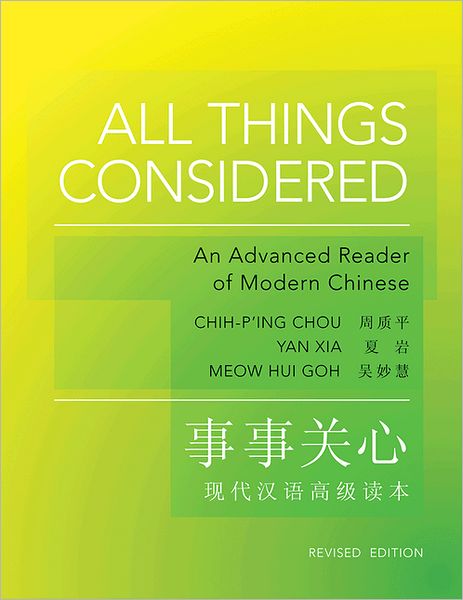 ALL THINGS CONSIDERED

An Advanced Reader of Modern Chinese

CHIH-P'ING CHOU 周质平
YAN XIA 夏 岩
MEOW HUI GOH 吴妙慧

事事关心

现代汉语高级读本

REVISED EDITION